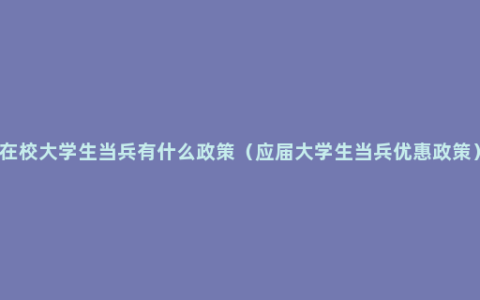 在校大学生当兵有什么政策（应届大学生当兵优惠政策）